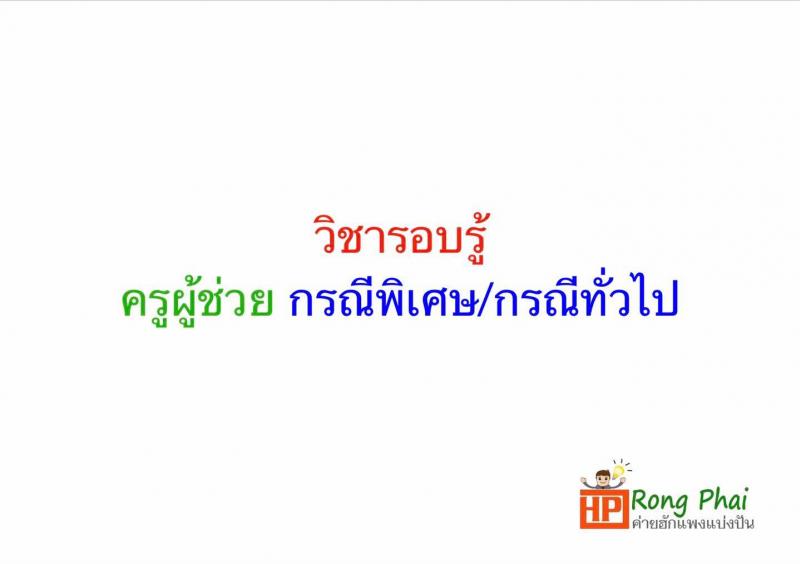 วิชารอบรู้

ครูผู้ช่วย กรณีพิเศษ/กรณีทั่วไป

HP Rong Phai
ค่ายฮักแพงแบ่งปัน